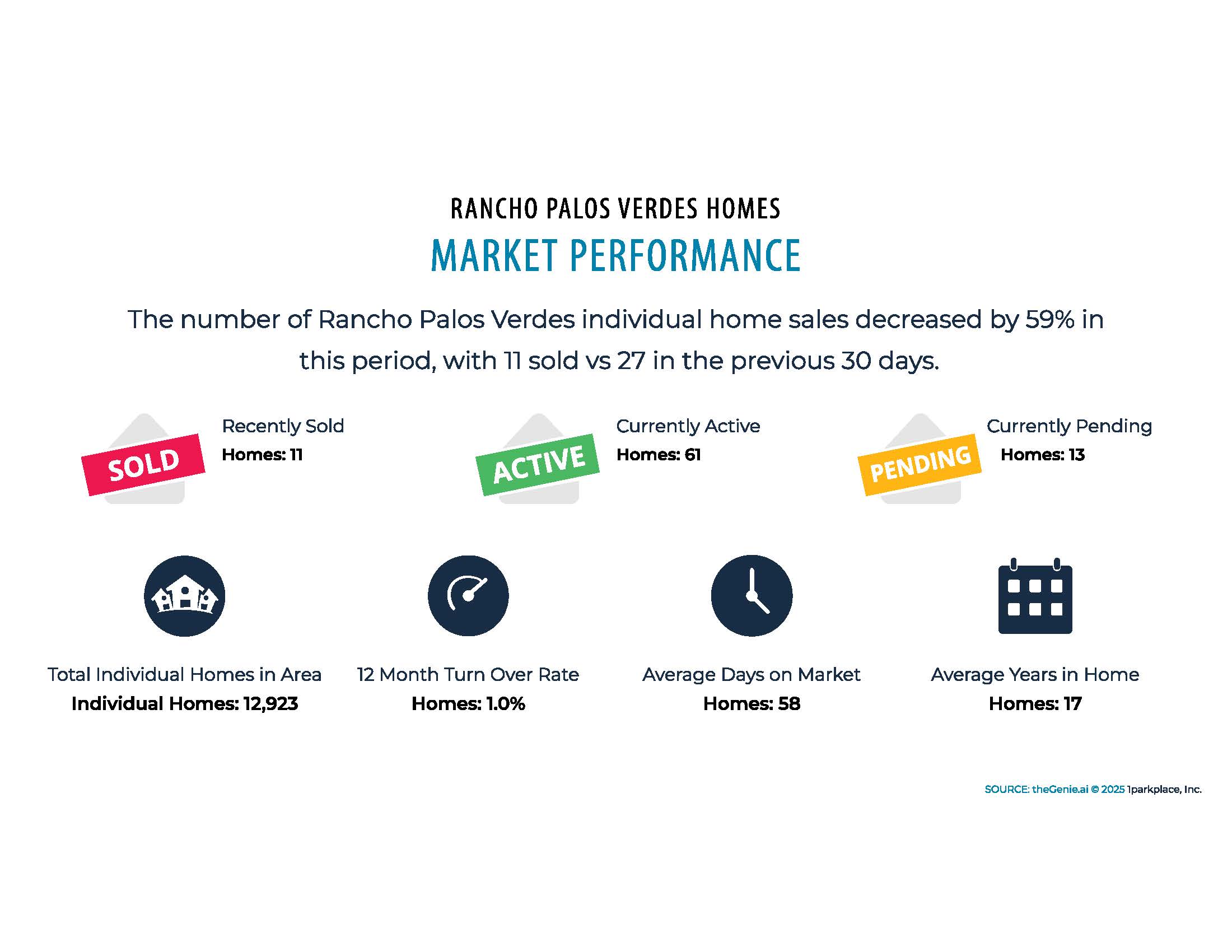 RANCHO PALOS VERDES HOMES
MARKET PERFORMANCE

The number of Rancho Palos Verdes individual home sales decreased by 59% in this period, with 11 sold vs 27 in the previous 30 days.

SOLD
Recently Sold
Homes: 11

ACTIVE
Currently Active
Homes: 61

PENDING
Currently Pending
Homes: 13

Total Individual Homes in Area
Individual Homes: 12,923

12 Month Turn Over Rate
Homes: 1.0%

Average Days on Market
Homes: 58

Average Years in Home
Homes: 17

SOURCE: theGenie.ai © 2025 1parkplace, Inc.